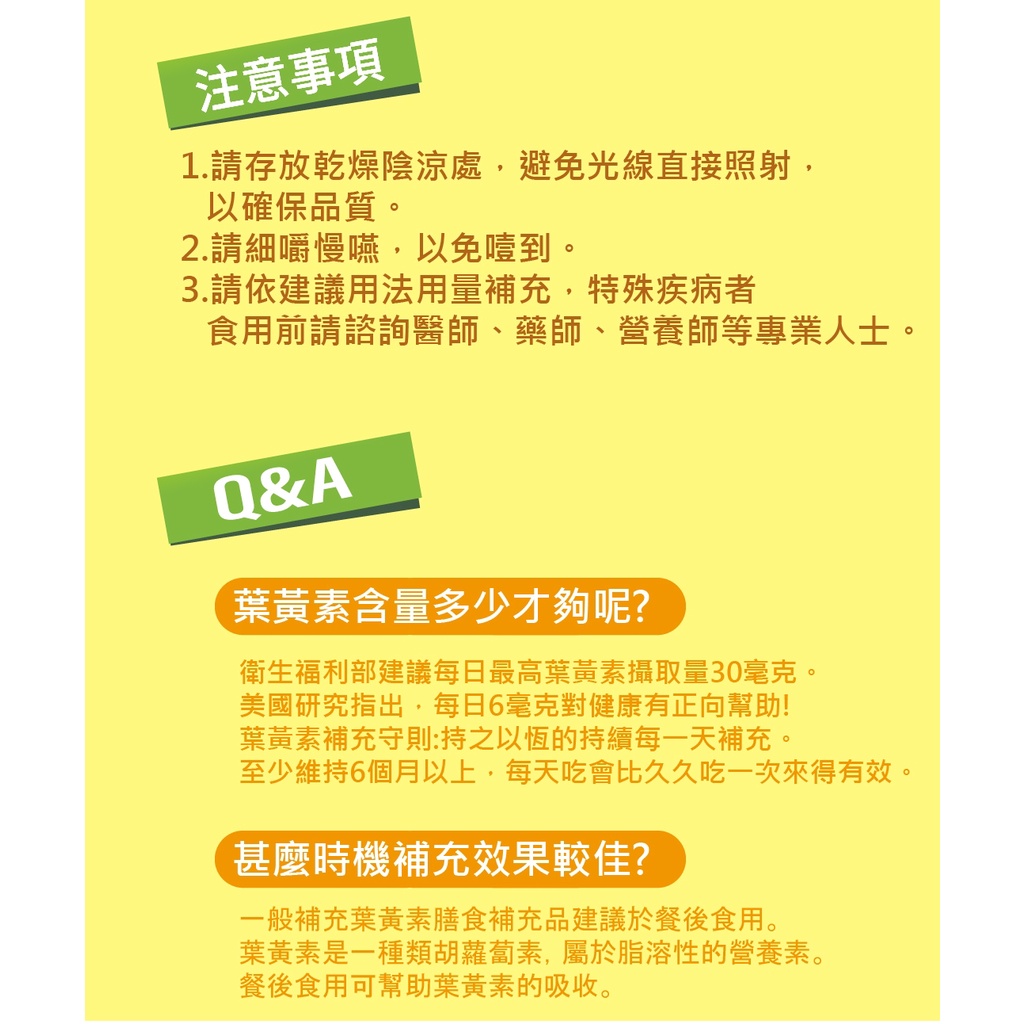 注意事項

1.請存放乾燥陰涼處，避免光線直接照射，以確保品質。
2.請細嚼慢嚥，以免噎到。
3.請依建議用法用量補充，特殊疾病者食用前請諮詢醫師、藥師、營養師等專業人士。

Q&A

葉黃素含量多少才夠呢?

衛生福利部建議每日最高葉黃素攝取量30毫克。
美國研究指出，每日6毫克對健康有正向幫助!
葉黃素補充守則:持之以恆的持續每一天補充。
至少維持6個月以上，每天吃會比久久吃一次來得有效。

甚麼時機補充效果較佳?

一般補充葉黃素膳食補充品建議於餐後食用。
葉黃素是一種類胡蘿蔔素，屬於脂溶性的營養素。
餐後食用可幫助葉黃素的吸收。